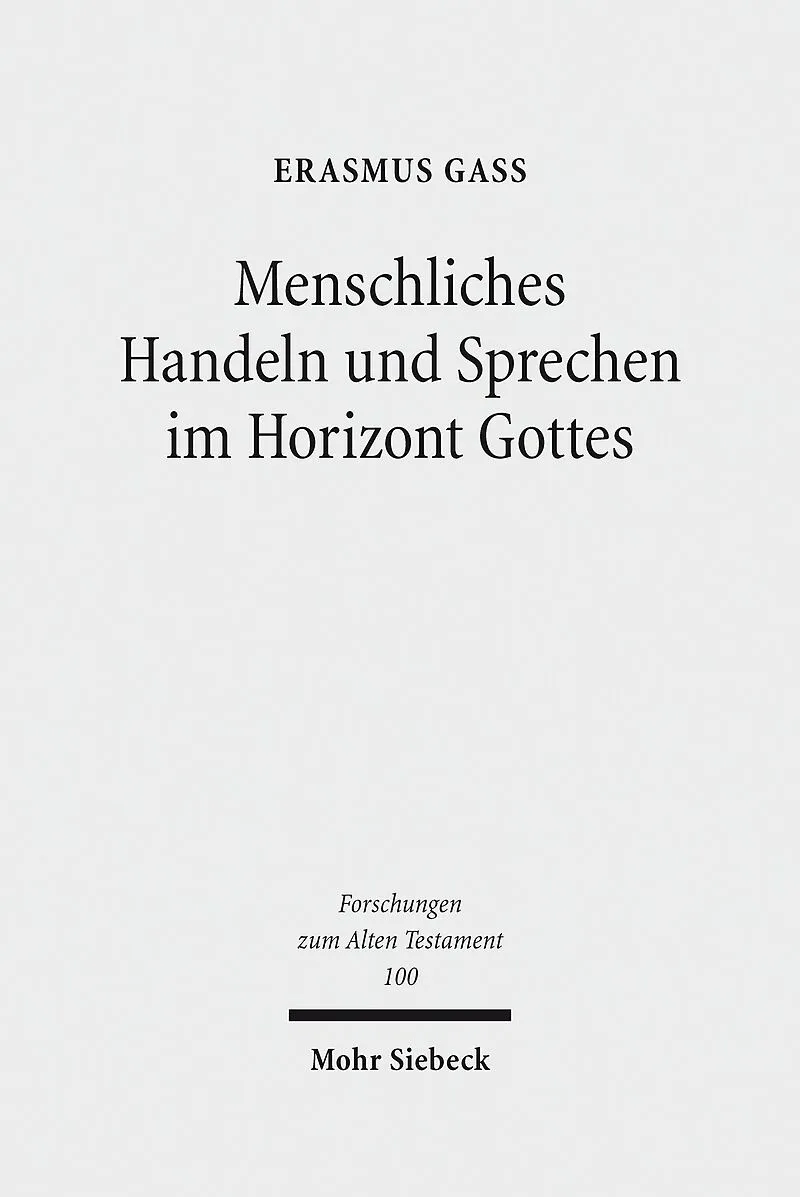 ERASMUS GASS

Menschliches
Handeln und Sprechen
im Horizont Gottes

Forschungen
zum Alten Testament
100

Mohr Siebeck